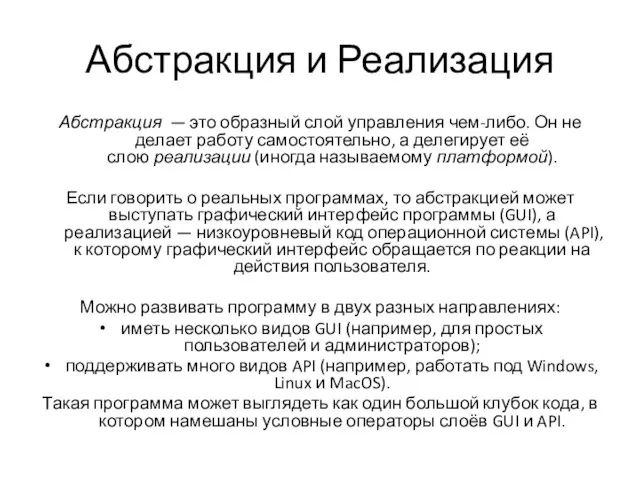 Абстракция и Реализация

Абстракция — это образный слой управления чем-либо. Он не делает работу самостоятельно, а делегирует её слою реализации (иногда называемому платформой).

Если говорить о реальных программах, то абстракцией может выступать графический интерфейс программы (GUI), а реализацией — низкоуровневый код операционной системы (API), к которому графический интерфейс обращается по реакции на действия пользователя.

Можно развивать программу в двух разных направлениях:
• иметь несколько видов GUI (например, для простых пользователей и администраторов);
• поддерживать много видов API (например, работать под Windows, Linux и MacOS).
Такая программа может выглядеть как один большой клубок кода, в котором намешаны условные операторы слоёв GUI и API.